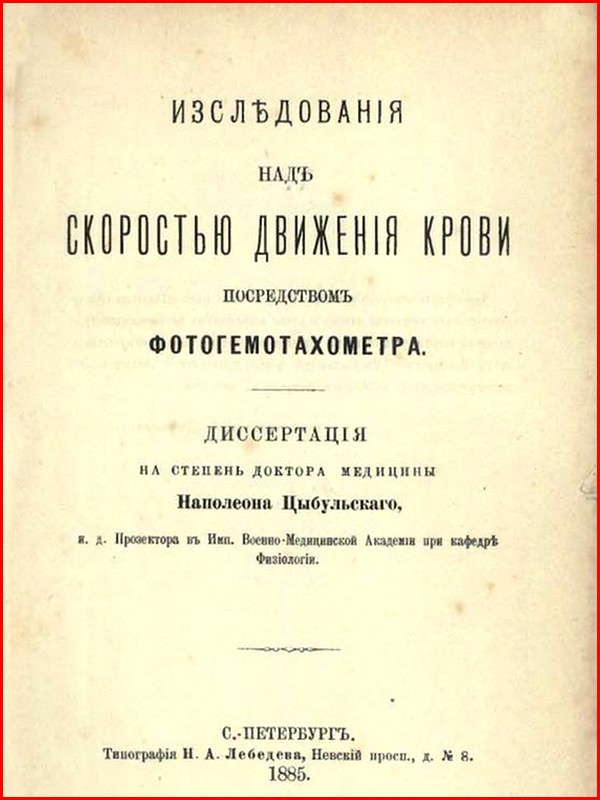 ИЗСЛѢДОВАНІЯ

НАДЪ

СКОРОСТЬЮ ДВИЖЕНІЯ КРОВИ

ПОСРЕДСТВОМЪ

ФОТОГЕМОТАХОМЕТРА.

ДИССЕРТАЦІЯ

НА СТЕПЕНЬ ДОКТОРА МЕДИЦИНЫ

Наполеона Цыбульскаго,

и. д. Прозектора въ Имп. Военно-Медицинской Академіи при кафедрѣ Физіологіи.

С.-ПЕТЕРБУРГЪ.

Типографія Н. А. Лебедева, Невскій просп., д. № 8.

1885.